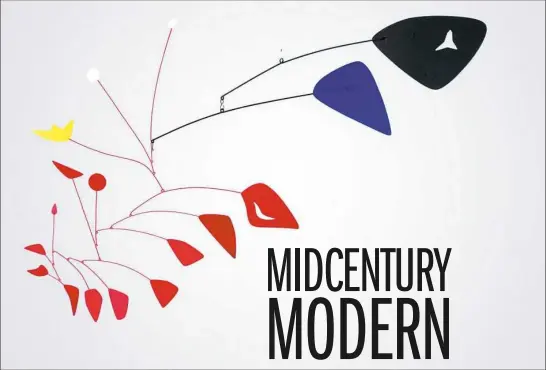 MIDCENTURY
MODERN